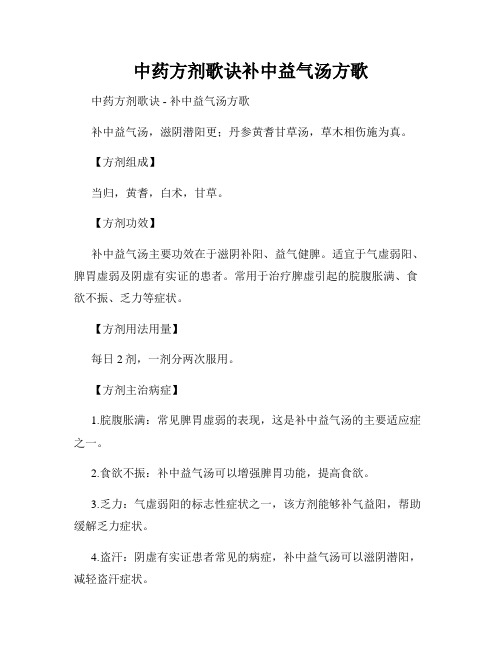 中药方剂歌诀补中益气汤方歌

中药方剂歌诀 - 补中益气汤方歌

补中益气汤，滋阴潜阳更；丹参黄耆甘草汤，草木相伤施为真。

【方剂组成】

当归，黄耆，白术，甘草。

【方剂功效】

补中益气汤主要功效在于滋阴补阳、益气健脾。适宜于气虚弱阳、脾胃虚弱及阴虚有实证的患者。常用于治疗脾虚引起的脘腹胀满、食欲不振、乏力等症状。

【方剂用法用量】

每日 2 剂，一剂分两次服用。

【方剂主治病症】

1.脘腹胀满：常见脾胃虚弱的表现，这是补中益气汤的主要适应症之一。

2.食欲不振：补中益气汤可以增强脾胃功能，提高食欲。

3.乏力：气虚弱阳的标志性症状之一，该方剂能够补气益阳，帮助缓解乏力症状。

4.盗汗：阴虚有实证患者常见的病症，补中益气汤可以滋阴潜阳，减轻盗汗症状。